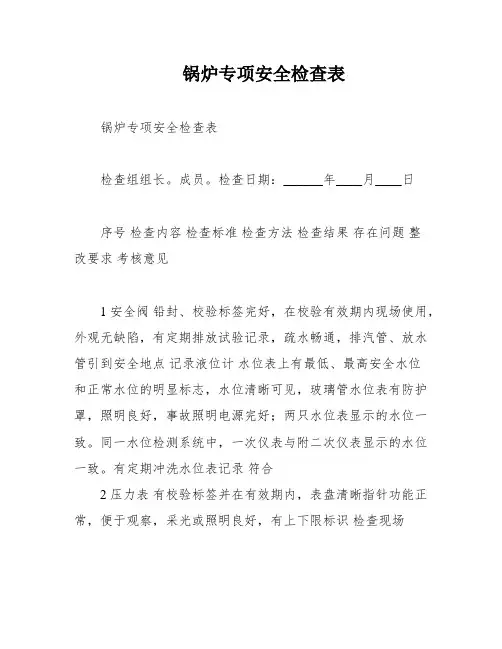 锅炉专项安全检查表

锅炉专项安全检查表

检查组组长。成员。检查日期：______年____月____日

序号 检查内容 检查标准 检查方法 检查结果 存在问题 整改要求 考核意见

1 安全阀 铅封、校验标签完好，在校验有效期内现场使用，外观无缺陷，有定期排放试验记录，疏水畅通，排汽管、放水管引到安全地点 记录液位计 水位表上有最低、最高安全水位和正常水位的明显标志，水位清晰可见，玻璃管水位表有防护罩，照明良好，事故照明电源完好；两只水位表显示的水位一致。同一水位检测系统中，一次仪表与附二次仪表显示的水位一致。有定期冲洗水位表记录 符合

2 压力表 有校验标签并在有效期内，表盘清晰指针功能正常，便于观察，采光或照明良好，有上下限标识 检查现场